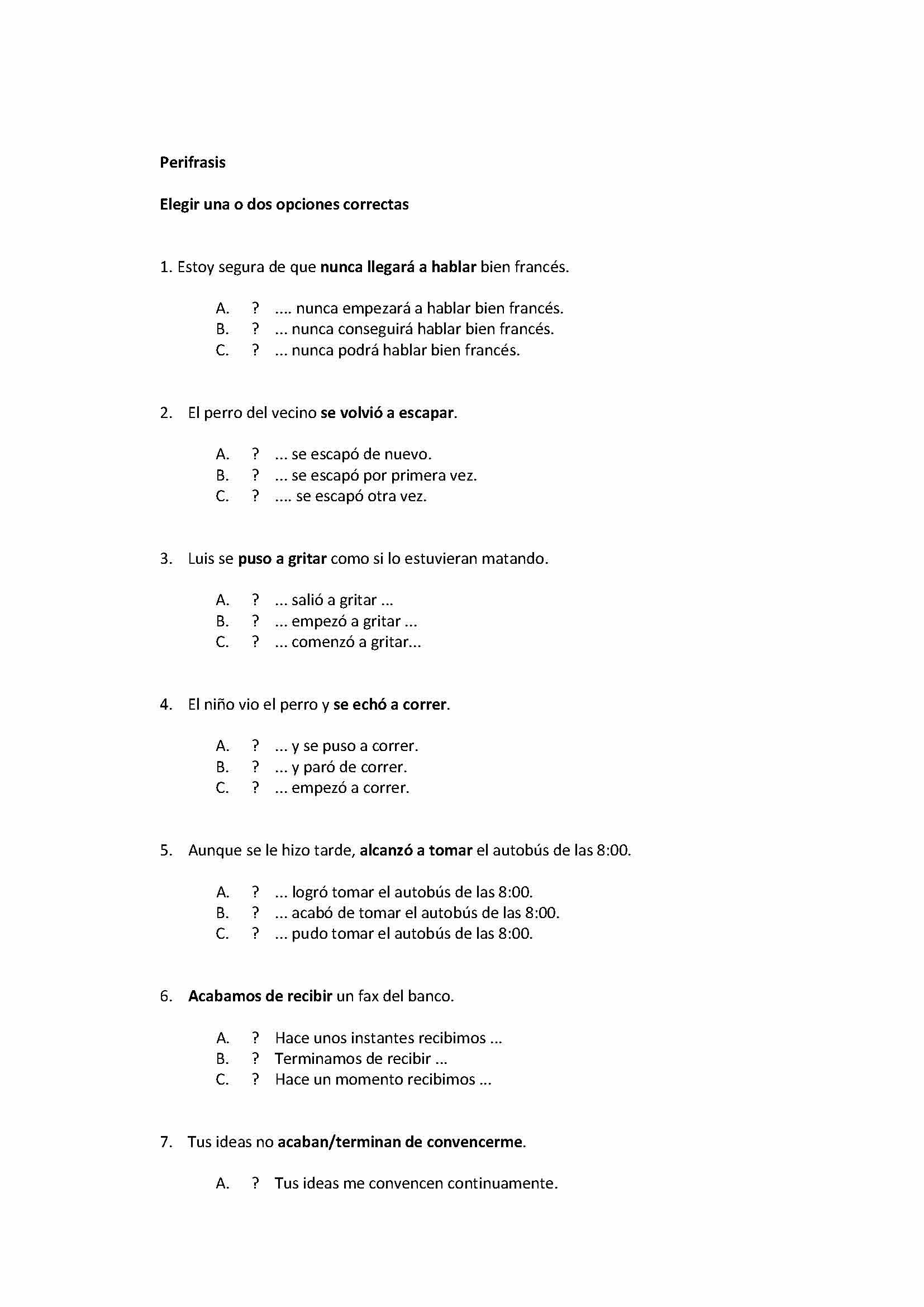 Perifrasis

Elegir una o dos opciones correctas

1. Estoy segura de que nunca llegará a hablar bien francés.

A. ? .... nunca empezará a hablar bien francés.
B. ? ... nunca conseguirá hablar bien francés.
C. ? ... nunca podrá hablar bien francés.

2. El perro del vecino se volvió a escapar.

A. ? ... se escapó de nuevo.
B. ? ... se escapó por primera vez.
C. ? .... se escapó otra vez.

3. Luis se puso a gritar como si lo estuvieran matando.

A. ? ... salió a gritar ...
B. ? ... empezó a gritar ...
C. ? ... comenzó a gritar...

4. El niño vio el perro y se echó a correr.

A. ? ... y se puso a correr.
B. ? ... y paró de correr.
C. ? ... empezó a correr.

5. Aunque se le hizo tarde, alcanzó a tomar el autobús de las 8:00.

A. ? ... logró tomar el autobús de las 8:00.
B. ? ... acabó de tomar el autobús de las 8:00.
C. ? ... pudo tomar el autobús de las 8:00.

6. Acabamos de recibir un fax del banco.

A. ? Hace unos instantes recibimos ...
B. ? Terminamos de recibir ...
C. ? Hace un momento recibimos ...

7. Tus ideas no acaban/terminan de convencerme.

A. ? Tus ideas me convencen continuamente.